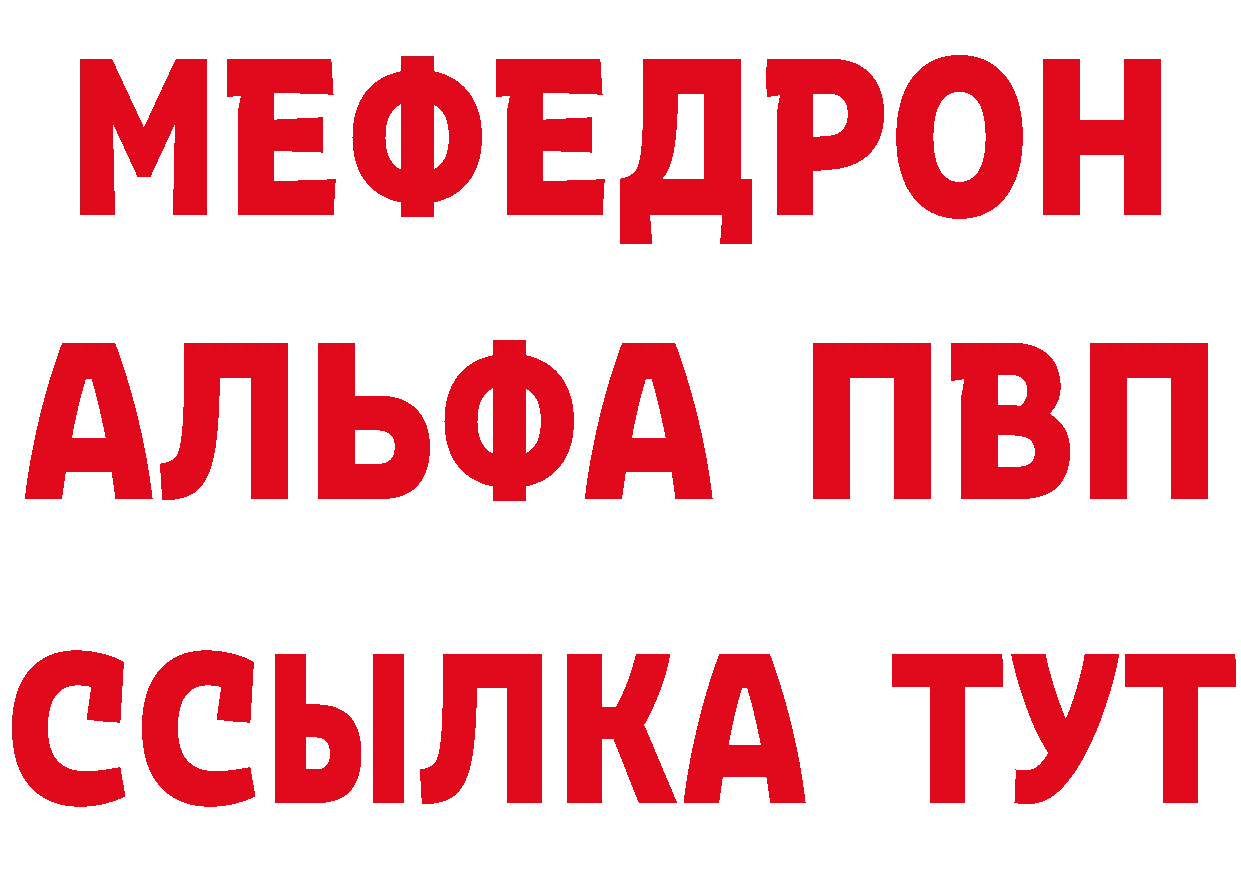 МЕФЕДРОН
АЛЬФА ПВП
ССЫЛКА ТУТ